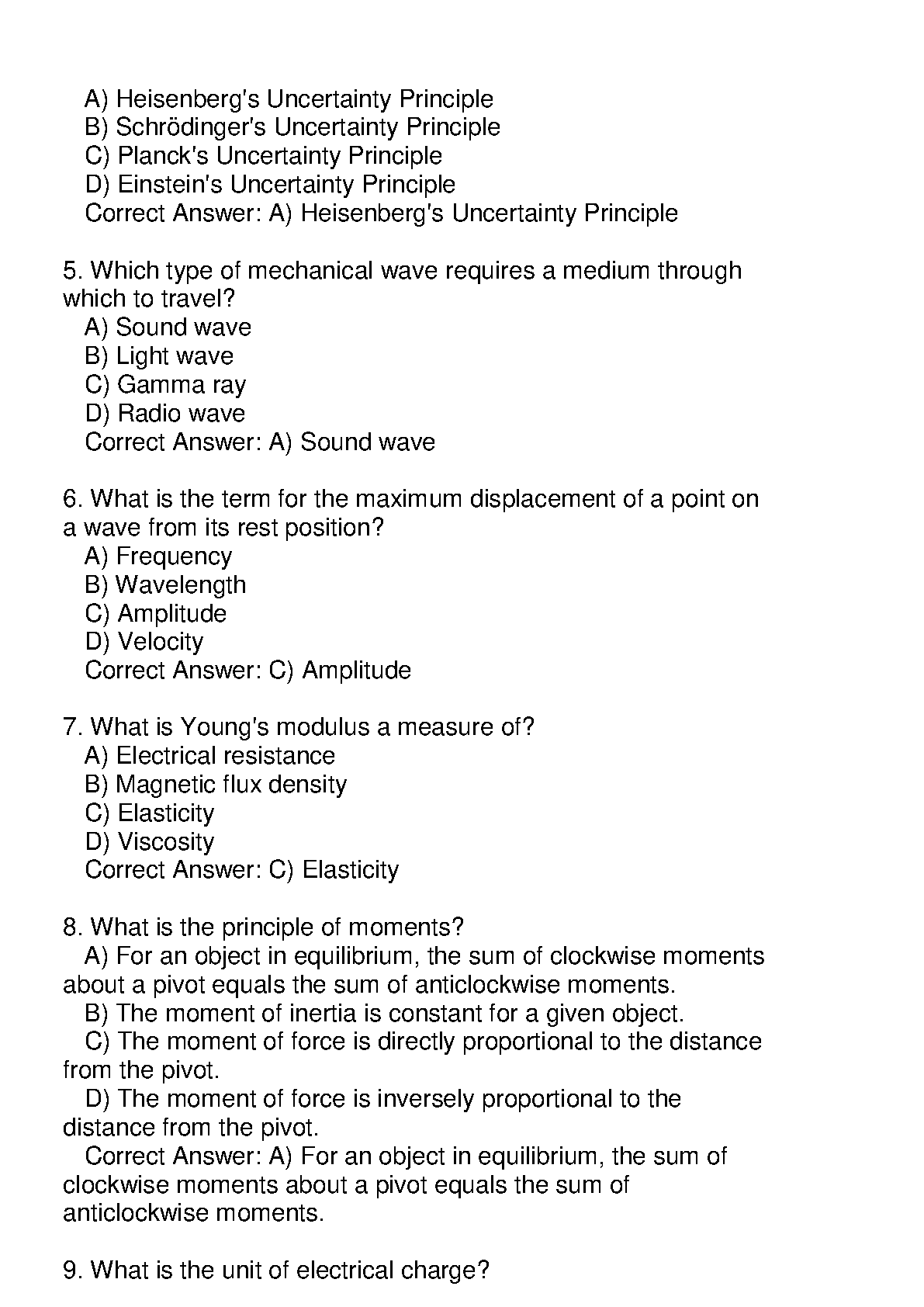 A) Heisenberg's Uncertainty Principle
B) Schrödinger's Uncertainty Principle
C) Planck's Uncertainty Principle
D) Einstein's Uncertainty Principle
Correct Answer: A) Heisenberg's Uncertainty Principle

5. Which type of mechanical wave requires a medium through which to travel?
A) Sound wave
B) Light wave
C) Gamma ray
D) Radio wave
Correct Answer: A) Sound wave

6. What is the term for the maximum displacement of a point on a wave from its rest position?
A) Frequency
B) Wavelength
C) Amplitude
D) Velocity
Correct Answer: C) Amplitude

7. What is Young's modulus a measure of?
A) Electrical resistance
B) Magnetic flux density
C) Elasticity
D) Viscosity
Correct Answer: C) Elasticity

8. What is the principle of moments?
A) For an object in equilibrium, the sum of clockwise moments about a pivot equals the sum of anticlockwise moments.
B) The moment of inertia is constant for a given object.
C) The moment of force is directly proportional to the distance from the pivot.
D) The moment of force is inversely proportional to the distance from the pivot.
Correct Answer: A) For an object in equilibrium, the sum of clockwise moments about a pivot equals the sum of anticlockwise moments.

9. What is the unit of electrical charge?